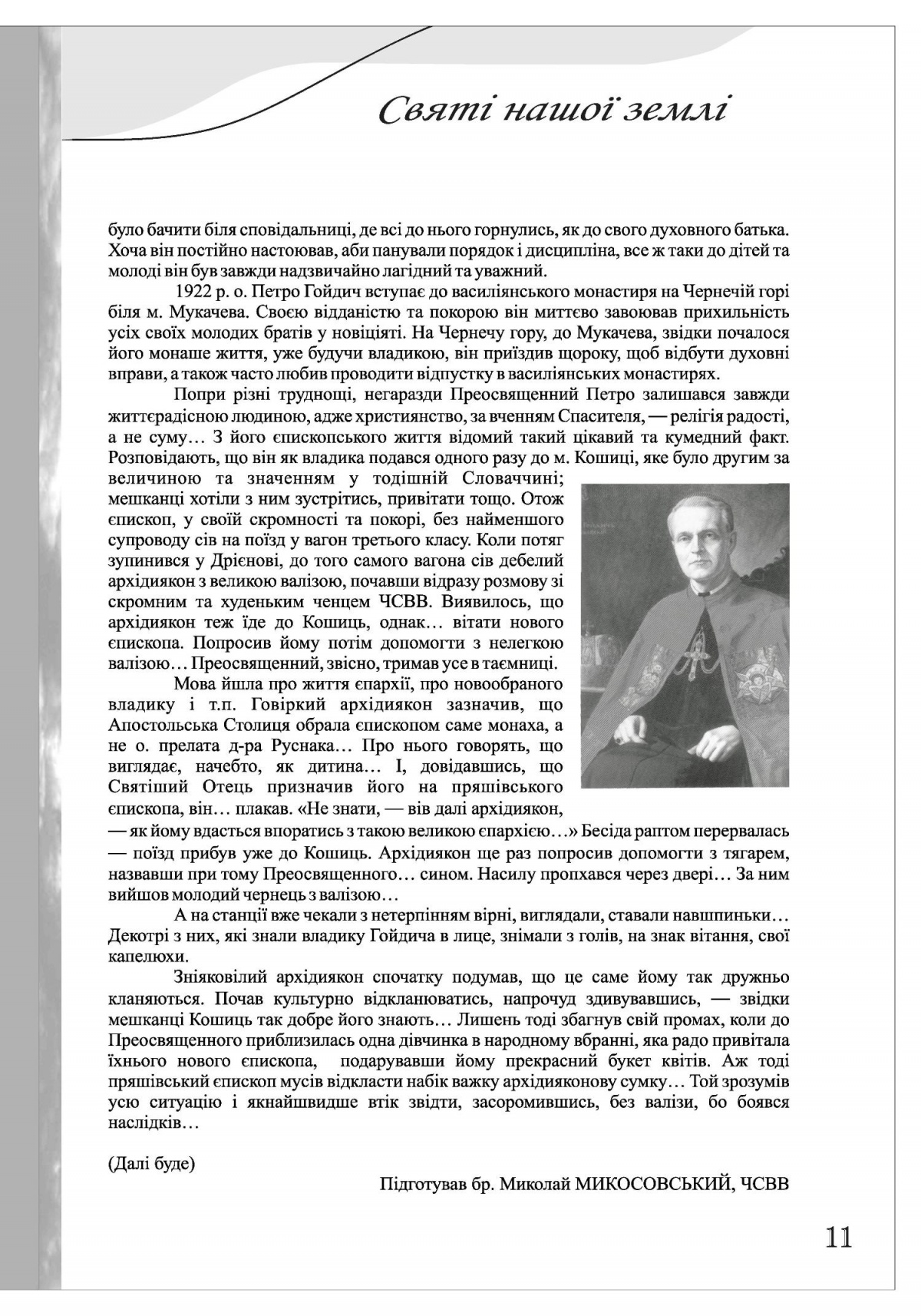 Святі нашої землі

було бачити біля сповідальниці, де всі до нього горнулись, як до свого духовного батька. Хоча він постійно настоював, аби панували порядок і дисципліна, все ж таки до дітей та молоді він був завжди надзвичайно лагідний та уважний.

1922 р. о. Петро Гойдич вступає до василіянського монастиря на Чернечій горі біля м. Мукачева. Своєю відданістю та покорою він миттєво завоював прихильність усіх своїх молодих братів у новіціяті. На Чернечу гору, до Мукачева, звідки почалося його монаше життя, уже будучи владикою, він приїздив щороку, щоб відбути духовні вправи, а також часто любив проводити відпустку в василіянських монастирях.

Попри різні труднощі, негаразди Преосвященний Петро залишався завжди життєрадісною людиною, адже християнство, за вченням Спасителя, — релігія радості, а не суму… З його єпископського життя відомий такий цікавий та кумедний факт. Розповідають, що він як владика подався одного разу до м. Кошиці, яке було другим за величиною та значенням у тодішній Словаччині; мешканці хотіли з ним зустрітись, привітати тощо. Отож єпископ, у своїй скромності та покорі, без найменшого супроводу сів на поїзд у вагон третього класу. Коли потяг зупинився у Дрієнові, до того самого вагона сів дебелий архідиякон з великою валізою, почавши відразу розмову зі скромним та худеньким ченцем ЧСВВ. Виявилось, що архідиякон теж їде до Кошиць, однак… вітати нового єпископа. Попросив йому потім допомогти з нелегкою валізою… Преосвященний, звісно, тримав усе в таємниці.

Мова йшла про життя єпархії, про новообраного владику і т.п. Говіркий архідиякон зазначив, що Апостольська Столиця обрала єпископом саме монаха, а не о. прелата д-ра Руснака… Про нього говорять, що виглядає, начебто, як дитина… І, довідавшись, що Святіший Отець призначив його на пряшівського єпископа, він… плакав. «Не знати, — вів далі архідиякон, — як йому вдасться впоратись з такою великою єпархією…» Бесіда раптом перервалась — поїзд прибув уже до Кошиць. Архідиякон ще раз попросив допомогти з тягарем, назвавши при тому Преосвященного… сином. Насилу пропхався через двері… За ним вийшов молодий чернець з валізою…

А на станції вже чекали з нетерпінням вірні, виглядали, ставали навшпиньки… Декотрі з них, які знали владику Гойдича в лице, знімали з голів, на знак вітання, свої капелюхи.

Зніяковілий архідиякон спочатку подумав, що це саме йому так дружньо кланяються. Почав культурно відкланюватись, напрочуд здивувавшись, — звідки мешканці Кошиць так добре його знають… Лишень тоді збагнув свій промах, коли до Преосвященного приблизилась одна дівчинка в народному вбранні, яка радо привітала їхнього нового єпископа, подарувавши йому прекрасний букет квітів. Аж тоді пряшівський єпископ мусів відкласти набік важку архідияконову сумку… Той зрозумів усю ситуацію і якнайшвидше втік звідти, засоромившись, без валізи, бо боявся наслідків…

(Далі буде)

Підготував бр. Миколай МИКОСОВСЬКИЙ, ЧСВВ

11